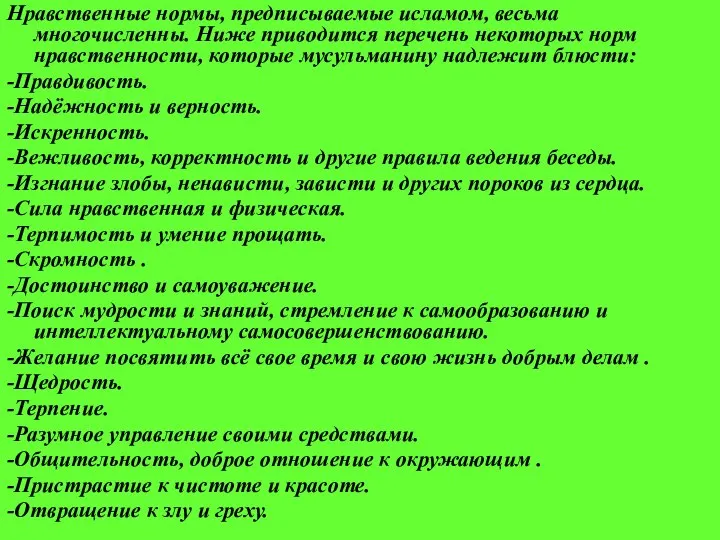 Нравственные нормы, предписываемые исламом, весьма многочисленны. Ниже приводится перечень некоторых норм нравственности, которые мусульманину надлежит блюсти:
-Правдивость.
-Надёжность и верность.
-Искренность.
-Вежливость, корректность и другие правила ведения беседы.
-Изгнание злобы, ненависти, зависти и других пороков из сердца.
-Сила нравственная и физическая.
-Терпимость и умение прощать.
-Скромность .
-Достоинство и самоуважение.
-Поиск мудрости и знаний, стремление к самообразованию и интеллектуальному самосовершенствованию.
-Желание посвятить всё свое время и свою жизнь добрым делам .
-Щедрость.
-Терпение.
-Разумное управление своими средствами.
-Общительность, доброе отношение к окружающим .
-Пристрастие к чистоте и красоте.
-Отвращение к злу и греху.